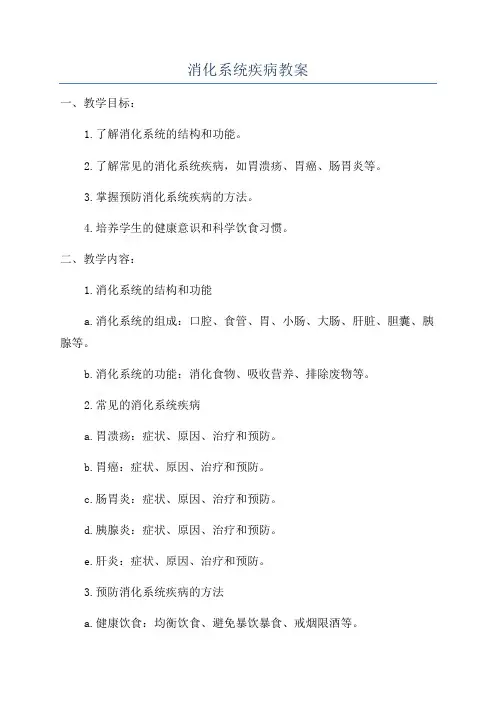 消化系统疾病教案

一、教学目标：

1.了解消化系统的结构和功能。

2.了解常见的消化系统疾病，如胃溃疡、胃癌、肠胃炎等。

3.掌握预防消化系统疾病的方法。

4.培养学生的健康意识和科学饮食习惯。

二、教学内容：

1.消化系统的结构和功能

a.消化系统的组成：口腔、食管、胃、小肠、大肠、肝脏、胆囊、胰腺等。

b.消化系统的功能：消化食物、吸收营养、排除废物等。

2.常见的消化系统疾病

a.胃溃疡：症状、原因、治疗和预防。

b.胃癌：症状、原因、治疗和预防。

c.肠胃炎：症状、原因、治疗和预防。

d.胰腺炎：症状、原因、治疗和预防。

e.肝炎：症状、原因、治疗和预防。

3.预防消化系统疾病的方法

a.健康饮食：均衡饮食、避免暴饮暴食、戒烟限酒等。